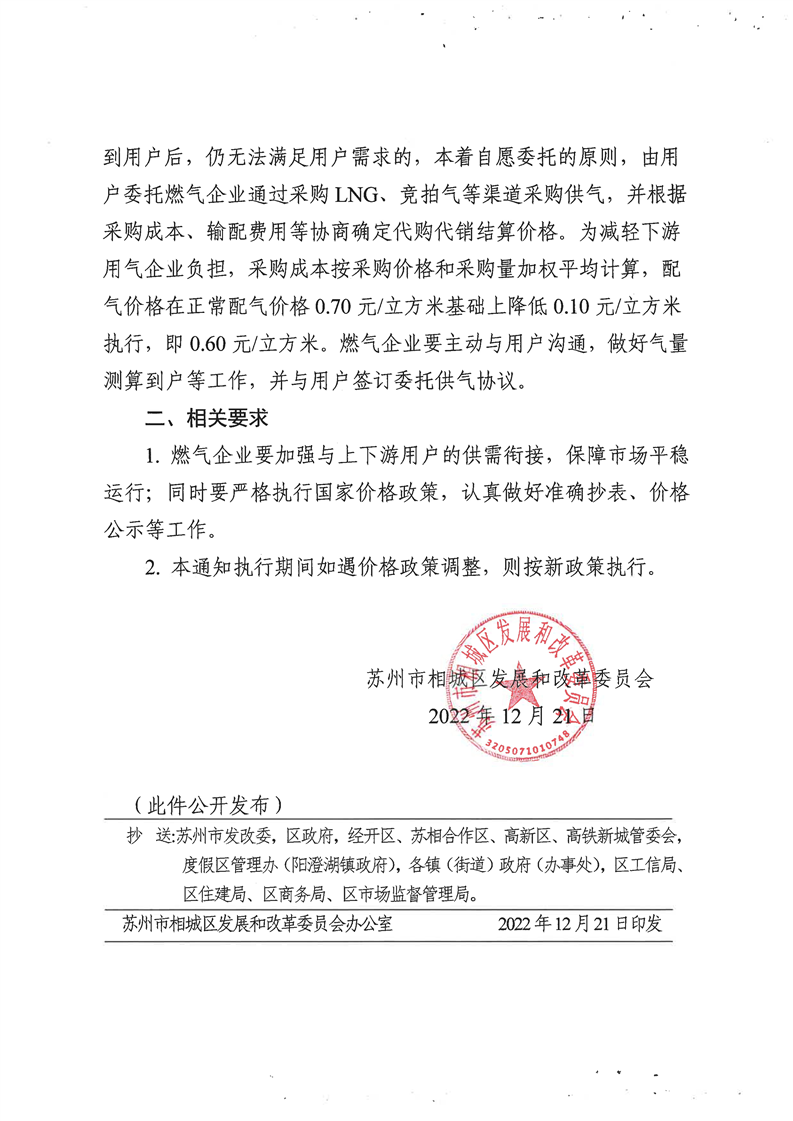 到用户后，仍无法满足用户需求的，本着自愿委托的原则，由用户委托燃气企业通过采购 LNG、竞拍气等渠道采购供气，并根据采购成本、输配费用等协商确定代购代销结算价格。为减轻下游用气企业负担，采购成本按采购价格和采购量加权平均计算，配气价格在正常配气价格 0.70 元/立方米基础上降低 0.10 元/立方米执行，即 0.60 元/立方米。燃气企业要主动与用户沟通，做好气量测算到户等工作，并与用户签订委托供气协议。

二、相关要求

1. 燃气企业要加强与上下游用户的供需衔接，保障市场平稳运行；同时要严格执行国家价格政策，认真做好准确抄表、价格公示等工作。

2. 本通知执行期间如遇价格政策调整，则按新政策执行。

苏州市相城区发展和改革委员会
2022 年 12 月 21 日

苏州市相城区发展和改革委员会
3205071010748

（此件公开发布）

抄 送：苏州市发改委，区政府，经开区、苏相合作区、高新区、高铁新城管委会，度假区管理办（阳澄湖镇政府），各镇（街道）政府（办事处），区工信局、区住建局、区商务局、区市场监督管理局。

苏州市相城区发展和改革委员会办公室　　2022 年 12 月 21 日印发